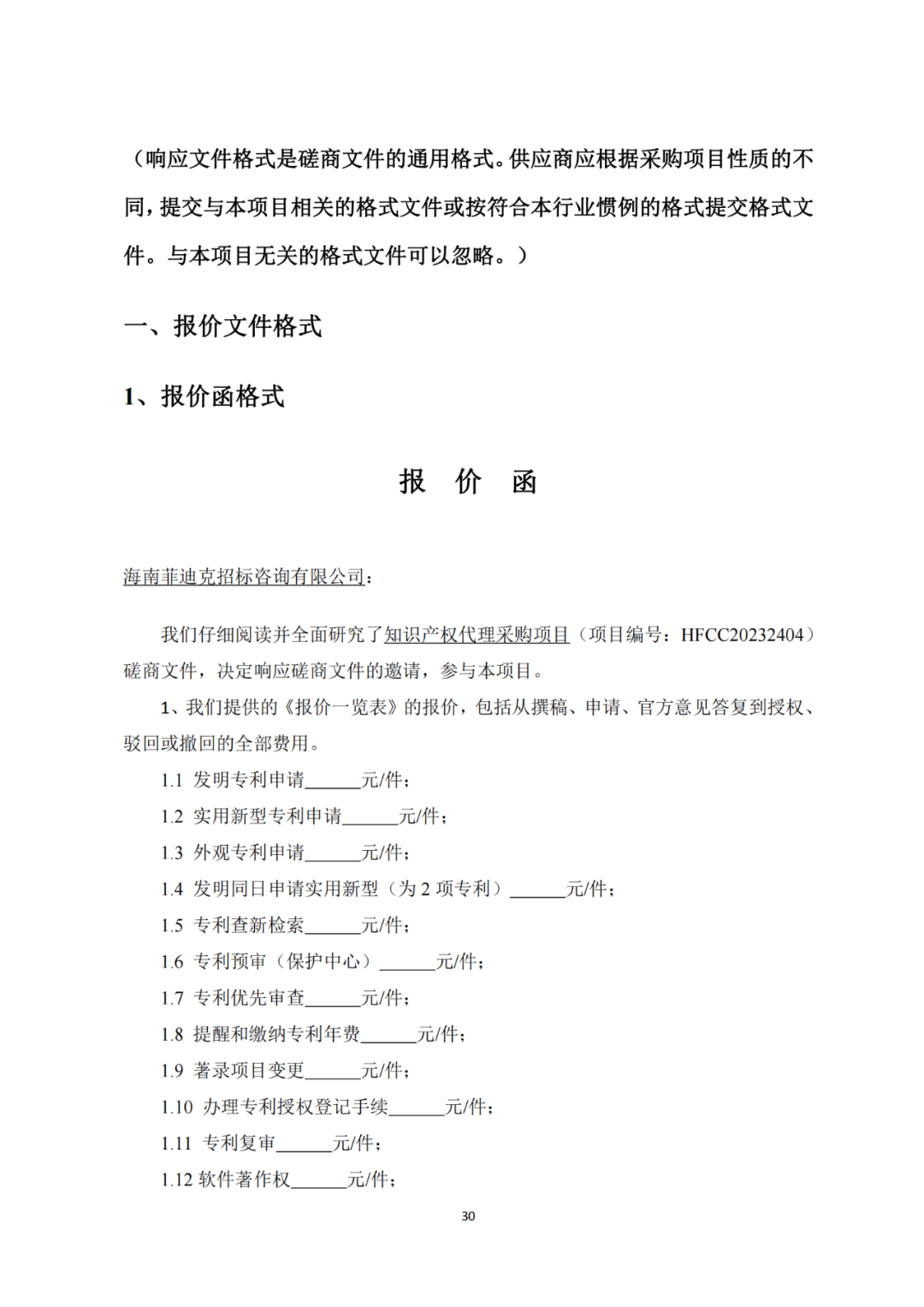 （响应文件格式是磋商文件的通用格式。供应商应根据采购项目性质的不同，提交与本项目相关的格式文件或按符合本行业惯例的格式提交格式文件。与本项目无关的格式文件可以忽略。）

一、报价文件格式

1、报价函格式

报 价 函

海南菲迪克招标咨询有限公司：

我们仔细阅读并全面研究了知识产权代理采购项目（项目编号：HFCC20232404）磋商文件，决定响应磋商文件的邀请，参与本项目。

1、我们提供的《报价一览表》的报价，包括从撰稿、申请、官方意见答复到授权、驳回或撤回的全部费用。

1.1 发明专利申请______元/件；

1.2 实用新型专利申请______元/件；

1.3 外观专利申请______元/件；

1.4 发明同日申请实用新型（为 2 项专利）______元/件；

1.5 专利查新检索______元/件；

1.6 专利预审（保护中心）______元/件；

1.7 专利优先审查______元/件；

1.8 提醒和缴纳专利年费______元/件；

1.9 著录项目变更______元/件；

1.10 办理专利授权登记手续______元/件；

1.11 专利复审______元/件；

1.12 软件著作权______元/件；

30